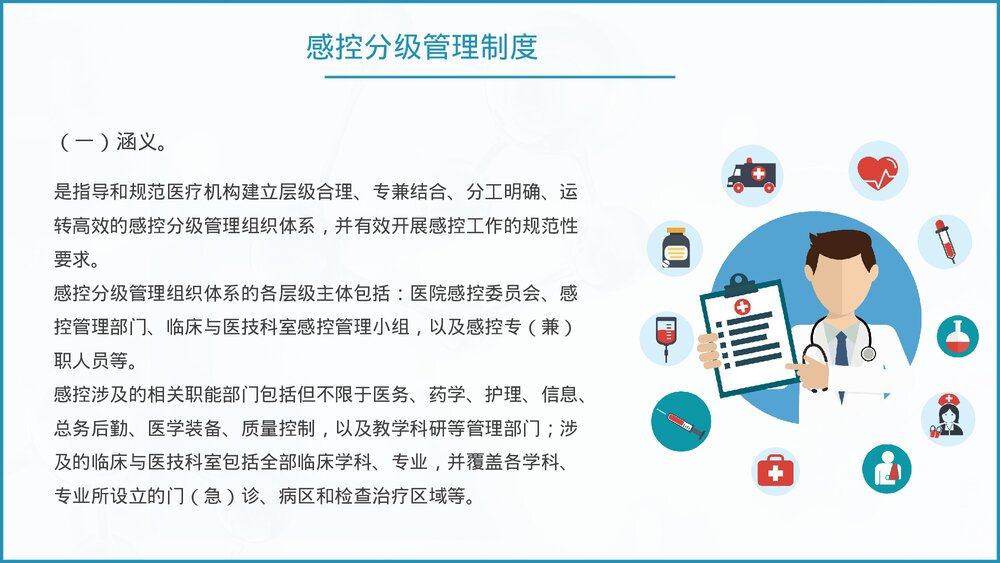 感控分级管理制度

（一）涵义。

是指导和规范医疗机构建立层级合理、专兼结合、分工明确、运转高效的感控分级管理组织体系，并有效开展感控工作的规范性要求。

感控分级管理组织体系的各层级主体包括：医院感控委员会、感控管理部门、临床与医技科室感控管理小组，以及感控专（兼）职人员等。

感控涉及的相关职能部门包括但不限于医务、药学、护理、信息、总务后勤、医学装备、质量控制，以及教学科研等管理部门；涉及的临床与医技科室包括全部临床学科、专业，并覆盖各学科、专业所设立的门（急）诊、病区和检查治疗区域等。